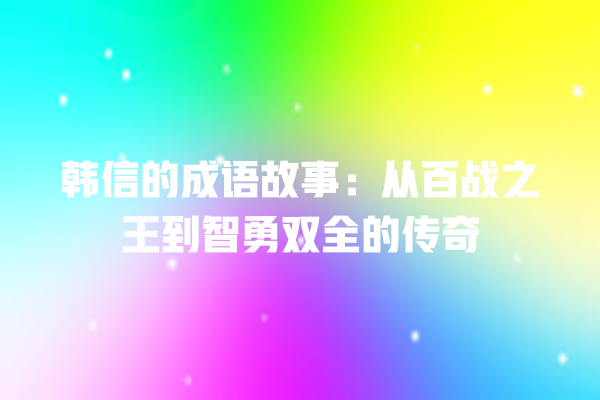 韩信的成语故事：从百战之王到智勇双全的传奇